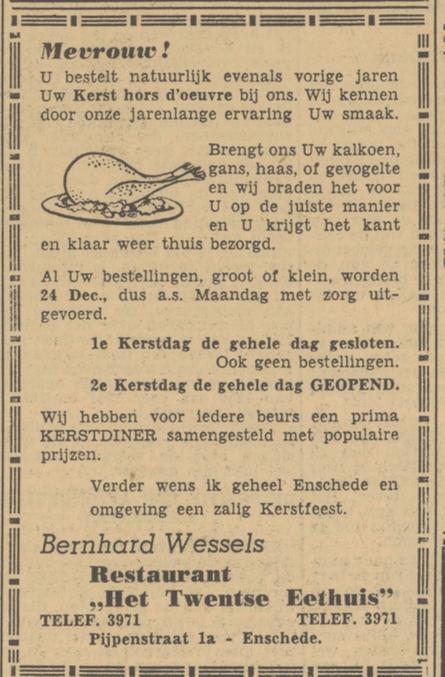 Mevrouw!

U bestelt natuurlijk evenals vorige jaren Uw Kerst hors d'oeuvre bij ons. Wij kennen door onze jarenlange ervaring Uw smaak.

Brengt ons Uw kalkoen, gans, haas, of gevogelte en wij braden het voor U op de juiste manier en U krijgt het kant en klaar weer thuis bezorgd.

Al Uw bestellingen, groot of klein, worden 24 Dec., dus a.s. Maandag met zorg uitgevoerd.

1e Kerstdag de gehele dag gesloten. Ook geen bestellingen.

2e Kerstdag de gehele dag GEOPEND.

Wij hebben voor iedere beurs een prima KERSTDINER samengesteld met populaire prijzen.

Verder wens ik geheel Enschede en omgeving een zalig Kerstfeest.

Bernhard Wessels

Restaurant
„Het Twentse Eethuis"

TELEF. 3971 TELEF. 3971

Pijpenstraat 1a - Enschede.